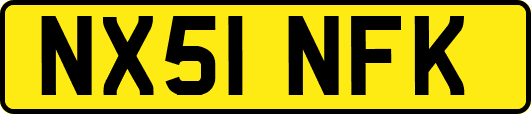 NX51 NFK